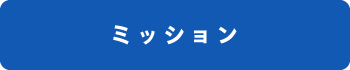 ミッション